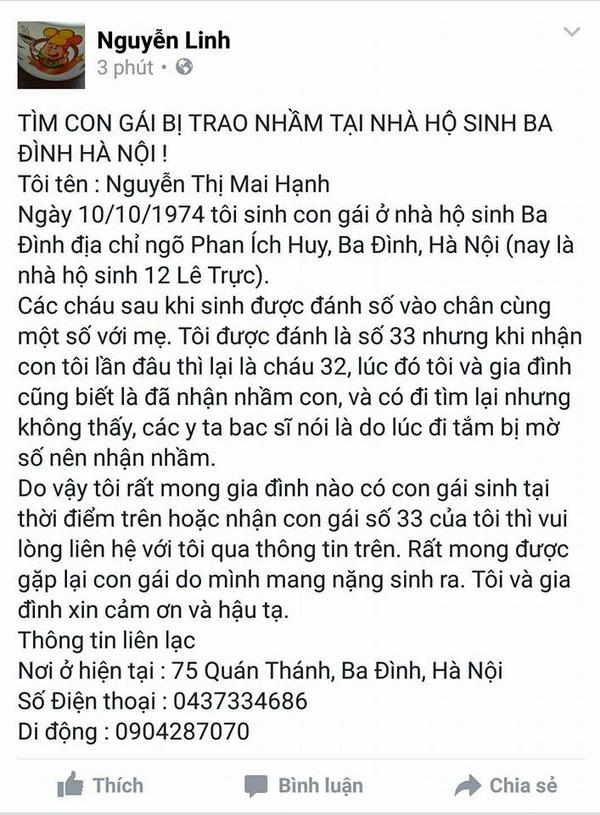 Nguyễn Linh
3 phút •

TÌM CON GÁI BỊ TRAO NHẦM TẠI NHÀ HỘ SINH BA ĐÌNH HÀ NỘI !
Tôi tên : Nguyễn Thị Mai Hạnh
Ngày 10/10/1974 tôi sinh con gái ở nhà hộ sinh Ba Đình địa chỉ ngõ Phan Ích Huy, Ba Đình, Hà Nội (nay là nhà hộ sinh 12 Lê Trực).
Các cháu sau khi sinh được đánh số vào chân cùng một số với mẹ. Tôi được đánh là số 33 nhưng khi nhận con tôi lần đầu thì lại là cháu 32, lúc đó tôi và gia đình cũng biết là đã nhận nhầm con, và có đi tìm lại nhưng không thấy, các y ta bac sĩ nói là do lúc đi tắm bị mờ số nên nhận nhầm.
Do vậy tôi rất mong gia đình nào có con gái sinh tại thời điểm trên hoặc nhận con gái số 33 của tôi thì vui lòng liên hệ với tôi qua thông tin trên. Rất mong được gặp lại con gái do mình mang nặng sinh ra. Tôi và gia đình xin cảm ơn và hậu tạ.
Thông tin liên lạc
Nơi ở hiện tại : 75 Quán Thánh, Ba Đình, Hà Nội
Số Điện thoại : 0437334686
Di động : 0904287070

Thích Bình luận Chia sẻ